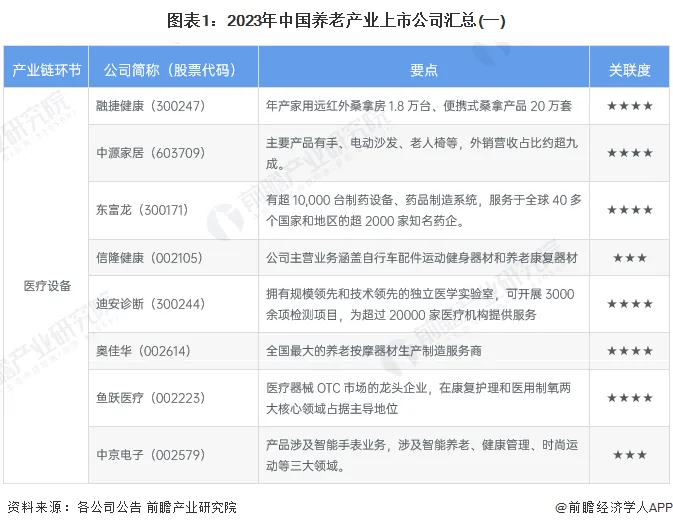 图表1：2023年中国养老产业上市公司汇总(一)

| 产业链环节 | 公司简称（股票代码） | 要点 | 关联度 |
|---|---|---|---|
| 医疗设备 | 融捷健康（300247） | 年产家用远红外桑拿房1.8万台、便携式桑拿产品20万套 | ★★★★ |
|  | 中源家居（603709） | 主要产品有手、电动沙发、老人椅等，外销营收占比约超九成。 | ★★★★ |
|  | 东富龙（300171） | 有超10,000台制药设备、药品制造系统，服务于全球40多个国家和地区的超2000家知名药企。 | ★★★★ |
|  | 信隆健康（002105） | 公司主营业务涵盖自行车配件运动健身器材和养老康复器材 | ★★★ |
|  | 迪安诊断（300244） | 拥有规模领先和技术领先的独立医学实验室，可开展3000余项检测项目，为超过20000家医疗机构提供服务 | ★★★★ |
|  | 奥佳华（002614） | 全国最大的养老按摩器材生产制造服务商 | ★★★★ |
|  | 鱼跃医疗（002223） | 医疗器械OTC市场的龙头企业，在康复护理和医用制氧两大核心领域占据主导地位 | ★★★★ |
|  | 中京电子（002579） | 产品涉及智能手表业务，涉及智能养老、健康管理、时尚运动等三大领域。 | ★★★ |

资料来源：各公司公告 前瞻产业研究院

@前瞻经济学人APP

前瞻产业研究院